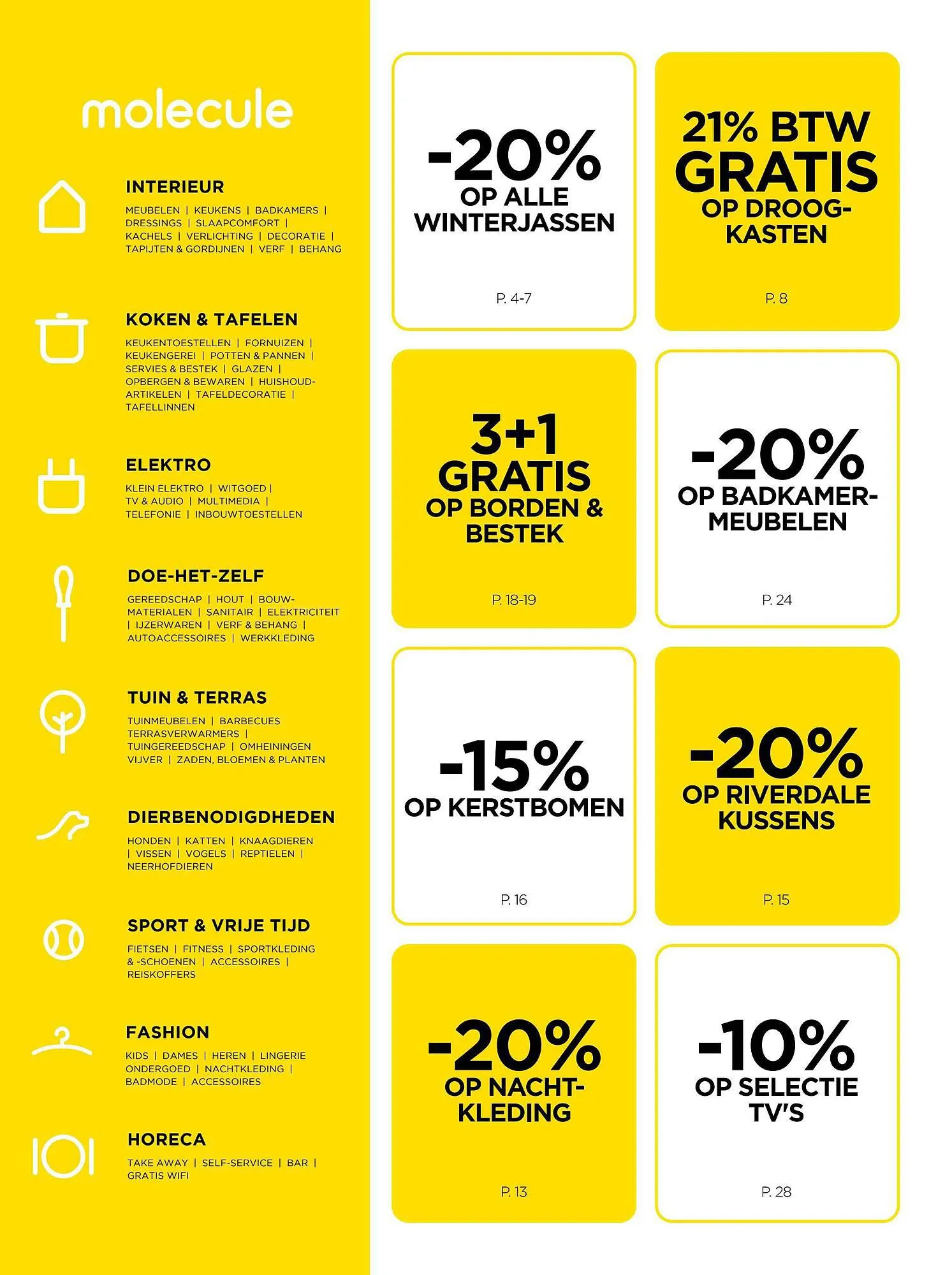 molecule

INTERIEUR
MEUBELEN | KEUKENS | BADKAMERS | DRESSINGS | SLAAPCOMFORT | KACHELS | VERLICHTING | DECORATIE | TAPIJTEN & GORDIJNEN | VERF | BEHANG

KOKEN & TAFELEN
KEUKENTOESTELLEN | FORNUIZEN | KEUKENGEREI | POTTEN & PANNEN | SERVIES & BESTEK | GLAZEN | OPBERGEN & BEWAREN | HUISHOUDARTIKELEN | TAFELDECORATIE | TAFELLINNEN

ELEKTRO
KLEIN ELEKTRO | WITGOED | TV & AUDIO | MULTIMEDIA | TELEFONIE | INBOUWTOESTELLEN

DOE-HET-ZELF
GEREEDSCHAP | HOUT | BOUWMATERIALEN | SANITAIR | ELEKTRICITEIT | IJZERWAREN | VERF & BEHANG | AUTOACCESSOIRES | WERKKLEDING

TUIN & TERRAS
TUINMEUBELEN | BARBECUES TERRASVERWARMERS | TUINGEREEDSCHAP | OMHEININGEN VIJVER | ZADEN, BLOEMEN & PLANTEN

DIERBENODIGDHEDEN
HONDEN | KATTEN | KNAAGDIEREN | VISSEN | VOGELS | REPTIELEN | NEERHOFDIEREN

SPORT & VRIJE TIJD
FIETSEN | FITNESS | SPORTKLEDING & -SCHOENEN | ACCESSOIRES | REISKOFFERS

FASHION
KIDS | DAMES | HEREN | LINGERIE ONDERGOED | NACHTKLEDING | BADMODE | ACCESSOIRES

HORECA
TAKE AWAY | SELF-SERVICE | BAR | GRATIS WIFI

-20% OP ALLE WINTERJASSEN
P. 4-7

21% BTW GRATIS OP DROOGKASTEN
P. 8

3+1 GRATIS OP BORDEN & BESTEK
P. 18-19

-20% OP BADKAMERMEUBELEN
P. 24

-15% OP KERSTBOMEN
P. 16

-20% OP RIVERDALE KUSSENS
P. 15

-20% OP NACHTKLEDING
P. 13

-10% OP SELECTIE TV'S
P. 28